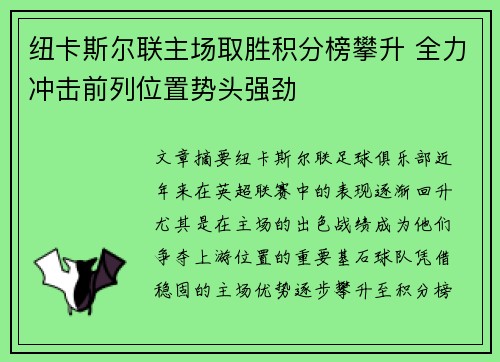 纽卡斯尔联主场取胜积分榜攀升 全力冲击前列位置势头强劲

文章摘要纽卡斯尔联足球俱乐部近年来在英超联赛中的表现逐渐回升尤其是在主场的出色战绩成为他们争夺上游位置的重要基石球队凭借稳固的主场优势逐步攀升至积分榜